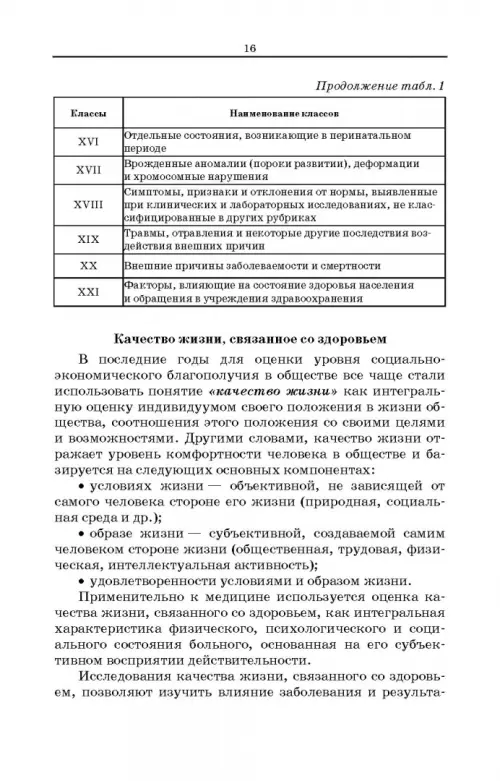 16

Продолжение табл. 1

| Классы | Наименование классов |
|---|---|
| XVI | Отдельные состояния, возникающие в перинатальном периоде |
| XVII | Врожденные аномалии (пороки развитии), деформации и хромосомные нарушения |
| XVIII | Симптомы, признаки и отклонения от нормы, выявленные при клинических и лабораторных исследованиях, не классифицированные в других рубриках |
| XIX | Травмы, отравления и некоторые другие последствия воздействия внешних причин |
| XX | Внешние причины заболеваемости и смертности |
| XXI | Факторы, влияющие на состояние здоровья населения и обращения в учреждения здравоохранения |

Качество жизни, связанное со здоровьем

В последние годы для оценки уровня социально-экономического благополучия в обществе все чаще стали использовать понятие «качество жизни» как интегральную оценку индивидуумом своего положения в жизни общества, соотношения этого положения со своими целями и возможностями. Другими словами, качество жизни отражает уровень комфортности человека в обществе и базируется на следующих основных компонентах:

• условиях жизни — объективной, не зависящей от самого человека стороне его жизни (природная, социальная среда и др.);

• образе жизни — субъективной, создаваемой самим человеком стороне жизни (общественная, трудовая, физическая, интеллектуальная активность);

• удовлетворенности условиями и образом жизни.

Применительно к медицине используется оценка качества жизни, связанного со здоровьем, как интегральная характеристика физического, психологического и социального состояния больного, основанная на его субъективном восприятии действительности.

Исследования качества жизни, связанного со здоровьем, позволяют изучить влияние заболевания и результа-